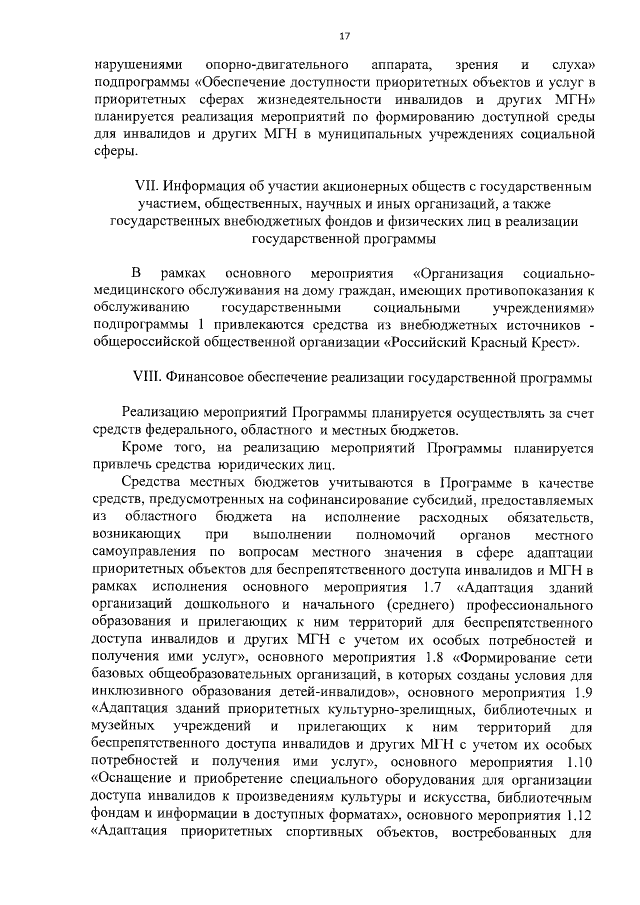 17

нарушениями опорно-двигательного аппарата, зрения и слуха» подпрограммы «Обеспечение доступности приоритетных объектов и услуг в приоритетных сферах жизнедеятельности инвалидов и других МГН» планируется реализация мероприятий по формированию доступной среды для инвалидов и других МГН в муниципальных учреждениях социальной сферы.

VII. Информация об участии акционерных обществ с государственным участием, общественных, научных и иных организаций, а также государственных внебюджетных фондов и физических лиц в реализации государственной программы

В рамках основного мероприятия «Организация социально-медицинского обслуживания на дому граждан, имеющих противопоказания к обслуживанию государственными социальными учреждениями» подпрограммы 1 привлекаются средства из внебюджетных источников - общероссийской общественной организации «Российский Красный Крест».

VIII. Финансовое обеспечение реализации государственной программы

Реализацию мероприятий Программы планируется осуществлять за счет средств федерального, областного и местных бюджетов.

Кроме того, на реализацию мероприятий Программы планируется привлечь средства юридических лиц.

Средства местных бюджетов учитываются в Программе в качестве средств, предусмотренных на софинансирование субсидий, предоставляемых из областного бюджета на исполнение расходных обязательств, возникающих при выполнении полномочий органов местного самоуправления по вопросам местного значения в сфере адаптации приоритетных объектов для беспрепятственного доступа инвалидов и МГН в рамках исполнения основного мероприятия 1.7 «Адаптация зданий организаций дошкольного и начального (среднего) профессионального образования и прилегающих к ним территорий для беспрепятственного доступа инвалидов и других МГН с учетом их особых потребностей и получения ими услуг», основного мероприятия 1.8 «Формирование сети базовых общеобразовательных организаций, в которых созданы условия для инклюзивного образования детей-инвалидов», основного мероприятия 1.9 «Адаптация зданий приоритетных культурно-зрелищных, библиотечных и музейных учреждений и прилегающих к ним территорий для беспрепятственного доступа инвалидов и других МГН с учетом их особых потребностей и получения ими услуг», основного мероприятия 1.10 «Оснащение и приобретение специального оборудования для организации доступа инвалидов к произведениям культуры и искусства, библиотечным фондам и информации в доступных форматах», основного мероприятия 1.12 «Адаптация приоритетных спортивных объектов, востребованных для